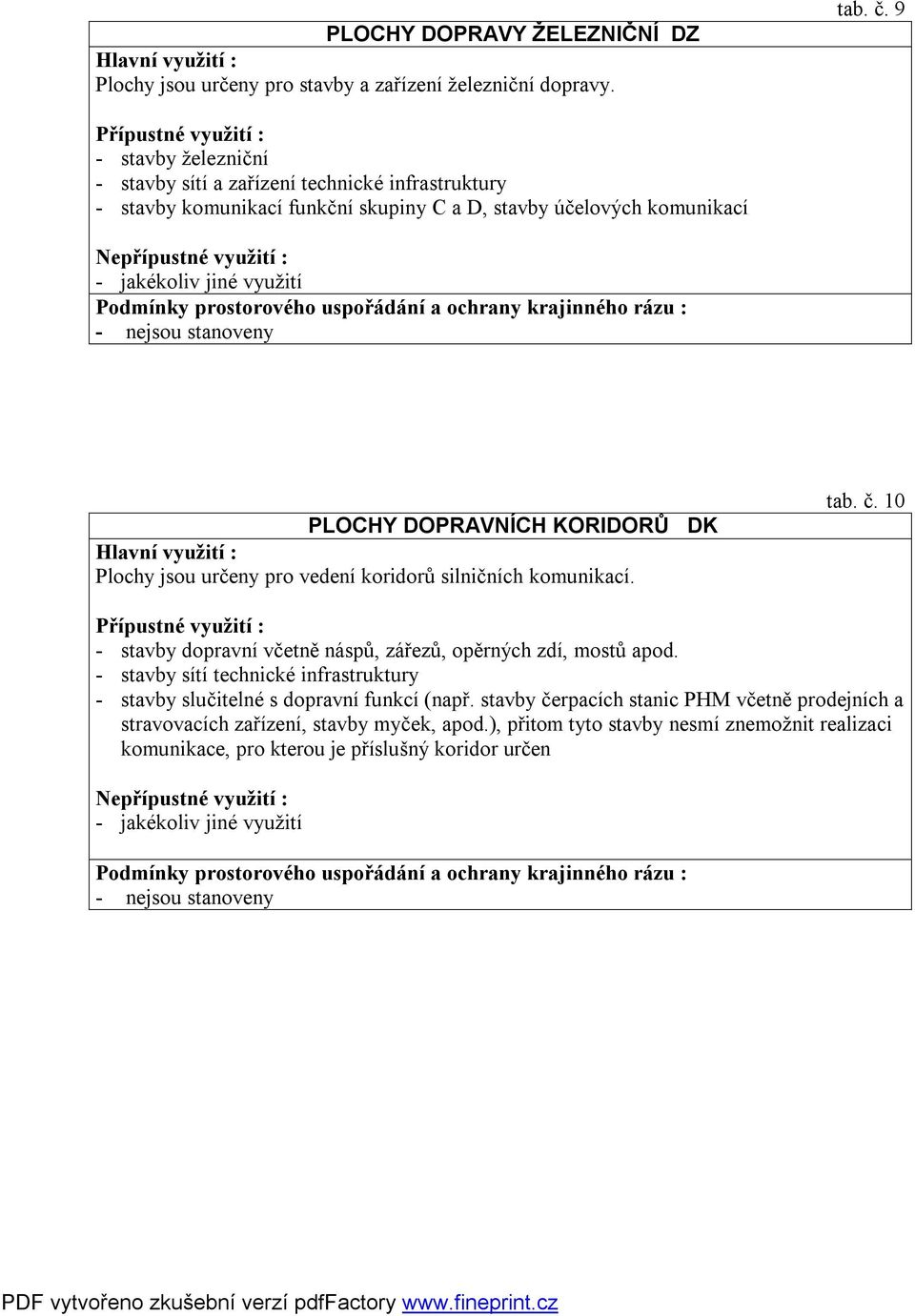 tab. č. 9

PLOCHY DOPRAVY ŽELEZNIČNÍ DZ

Hlavní využití :
Plochy jsou určeny pro stavby a zařízení železniční dopravy.

Přípustné využití :
- stavby železniční
- stavby sítí a zařízení technické infrastruktury
- stavby komunikací funkční skupiny C a D, stavby účelových komunikací

Nepřípustné využití :
- jakékoliv jiné využití

Podmínky prostorového uspořádání a ochrany krajinného rázu :
- nejsou stanoveny

tab. č. 10

PLOCHY DOPRAVNÍCH KORIDORŮ DK

Hlavní využití :
Plochy jsou určeny pro vedení koridorů silničních komunikací.

Přípustné využití :
- stavby dopravní včetně náspů, zářezů, opěrných zdí, mostů apod.
- stavby sítí technické infrastruktury
- stavby slučitelné s dopravní funkcí (např. stavby čerpacích stanic PHM včetně prodejních a stravovacích zařízení, stavby myček, apod.), přitom tyto stavby nesmí znemožnit realizaci komunikace, pro kterou je příslušný koridor určen

Nepřípustné využití :
- jakékoliv jiné využití

Podmínky prostorového uspořádání a ochrany krajinného rázu :
- nejsou stanoveny

PDF vytvořeno zkušební verzí pdfFactory www.fineprint.cz